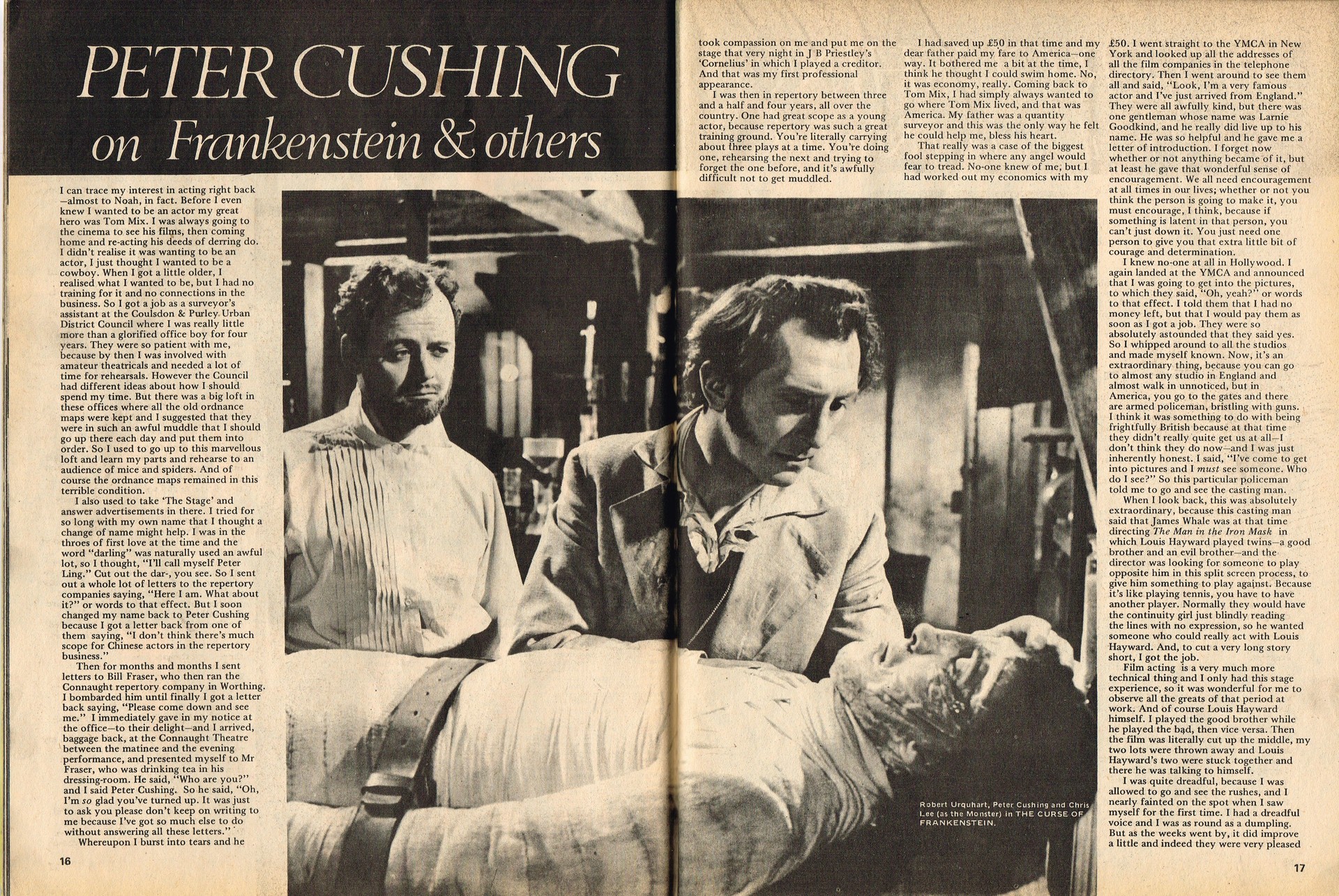 PETER CUSHING on Frankenstein & others

I can trace my interest in acting right back—almost to Noah, in fact. Before I even knew I wanted to be an actor my great hero was Tom Mix. I was always going to the cinema to see his films, then coming home and re-acting his deeds of derring do. I didn't realise it was wanting to be an actor, I just thought I wanted to be a cowboy. When I got a little older, I realised what I wanted to be, but I had no training for it and no connections in the business. So I got a job as a surveyor's assistant at the Coulsdon & Purley Urban District Council where I was really little more than a glorified office boy for four years. They were so patient with me, because by then I was involved with amateur theatricals and needed a lot of time for rehearsals. However the Council had different ideas about how I should spend my time. But there was a big loft in these offices where all the old ordnance maps were kept and I suggested that they were in such an awful muddle that I should go up there each day and put them into order. So I used to go up to this marvellous loft and learn my parts and rehearse to an audience of mice and spiders. And of course the ordnance maps remained in this terrible condition.

I also used to take 'The Stage' and answer advertisements in there. I tried for so long with my own name that I thought a change of name might help. I was in the throes of first love at the time and the word "darling" was naturally used an awful lot, so I thought, "I'll call myself Peter Ling." Cut out the dar-, you see. So I sent out a whole lot of letters to the repertory companies saying, "Here I am. What about it?" or words to that effect. But I soon changed my name back to Peter Cushing because I got a letter back from one of them saying, "I don't think there's much scope for Chinese actors in the repertory business."

Then for months and months I sent letters to Bill Fraser, who then ran the Connaught repertory company in Worthing. I bombarded him until finally I got a letter back saying, "Please come down and see me." I immediately gave in my notice at the office—to their delight—and I arrived, baggage back, at the Connaught Theatre between the matinee and the evening performance, and presented myself to Mr Fraser, who was drinking tea in his dressing-room. He said, "Who are you?" and I said Peter Cushing. So he said, "Oh, I'm so glad you've turned up. It was just to ask you please don't keep on writing to me because I've got so much else to do without answering all these letters."

Whereupon I burst into tears and he took compassion on me and put me on the stage that very night in J B Priestley's 'Cornelius' in which I played a creditor. And that was my first professional appearance.

I was then in repertory between three and a half and four years, all over the country. One had great scope as a young actor, because repertory was such a great training ground. You're literally carrying about three plays at a time. You're doing one, rehearsing the next and trying to forget the one before, and it's awfully difficult not to get muddled.

I had saved up £50 in that time and my dear father paid my fare to America—one way. It bothered me a bit at the time, I think he thought I could swim home. No, it was economy, really. Coming back to Tom Mix, I had simply always wanted to go where Tom Mix lived, and that was America. My father was a quantity surveyor and this was the only way he felt he could help me, bless his heart.

That really was a case of the biggest fool stepping in where any angel would fear to tread. No-one knew of me, but I had worked out my economics with my £50. I went straight to the YMCA in New York and looked up all the addresses of all the film companies in the telephone directory. Then I went around to see them all and said, "Look, I'm a very famous actor and I've just arrived from England." They were all awfully kind, but there was one gentleman whose name was Larnie Goodkind, and he really did live up to his name. He was so helpful and he gave me a letter of introduction. I forget now whether or not anything became of it, but at least he gave that wonderful sense of encouragement. We all need encouragement at all times in our lives; whether or not you think the person is going to make it, you must encourage, I think, because if something is latent in that person, you can't just down it. You just need one person to give you that extra little bit of courage and determination.

I knew no-one at all in Hollywood. I again landed at the YMCA and announced that I was going to get into the pictures, to which they said, "Oh, yeah?" or words to that effect. I told them that I had no money left, but that I would pay them as soon as I got a job. They were so absolutely astounded that they said yes. So I whipped around to all the studios and made myself known. Now, it's an extraordinary thing, because you can go to almost any studio in England and almost walk in unnoticed, but in America, you go to the gates and there are armed policeman, bristling with guns. I think it was something to do with being frightfully British because at that time they didn't really quite get us at all—I don't think they do now—and I was just inherently honest. I said, "I've come to get into pictures and I must see someone. Who do I see?" So this particular policeman told me to go and see the casting man.

When I look back, this was absolutely extraordinary, because this casting man said that James Whale was at that time directing The Man in the Iron Mask in which Louis Hayward played twins—a good brother and an evil brother—and the director was looking for someone to play opposite him in this split screen process, to give him something to play against. Because it's like playing tennis, you have to have another player. Normally they would have the continuity girl just blindly reading the lines with no expression, so he wanted someone who could really act with Louis Hayward. And, to cut a very long story short, I got the job.

Film acting is a very much more technical thing and I only had this stage experience, so it was wonderful for me to observe all the greats of that period at work. And of course Louis Hayward himself. I played the good brother while he played the bad, then vice versa. Then the film was literally cut up the middle, my two lots were thrown away and Louis Hayward's two were stuck together and there he was talking to himself.

I was quite dreadful, because I was allowed to go and see the rushes, and I nearly fainted on the spot when I saw myself for the first time. I had a dreadful voice and I was as round as a dumpling. But as the weeks went by, it did improve a little and indeed they were very pleased

Robert Urquhart, Peter Cushing and Chris Lee (as the Monster) in THE CURSE OF FRANKENSTEIN.

16

17